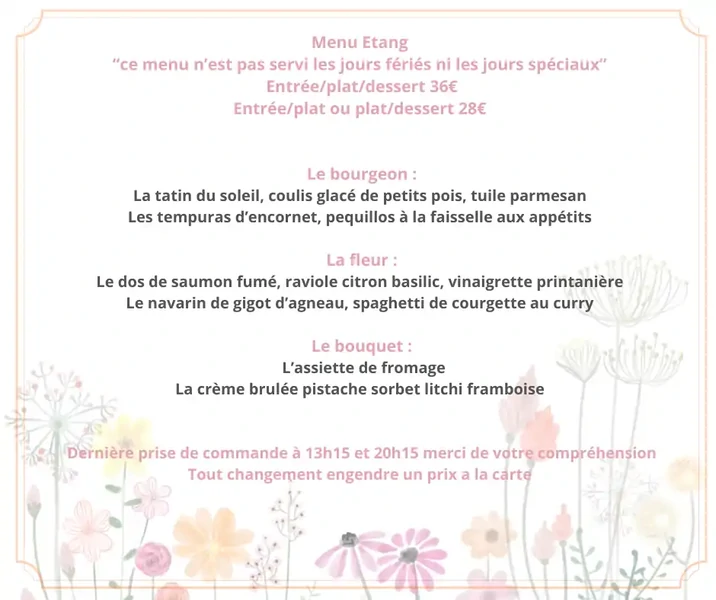 Menu Etang
"ce menu n'est pas servi les jours fériés ni les jours spéciaux"
Entrée/plat/dessert 36€
Entrée/plat ou plat/dessert 28€

Le bourgeon :
La tatin du soleil, coulis glacé de petits pois, tuile parmesan
Les tempuras d'encornet, pequillos à la faisselle aux appétits

La fleur :
Le dos de saumon fumé, raviole citron basilic, vinaigrette printanière
Le navarin de gigot d'agneau, spaghetti de courgette au curry

Le bouquet :
L'assiette de fromage
La crème brulée pistache sorbet litchi framboise

Dernière prise de commande à 13h15 et 20h15 merci de votre compréhension
Tout changement engendre un prix a la carte